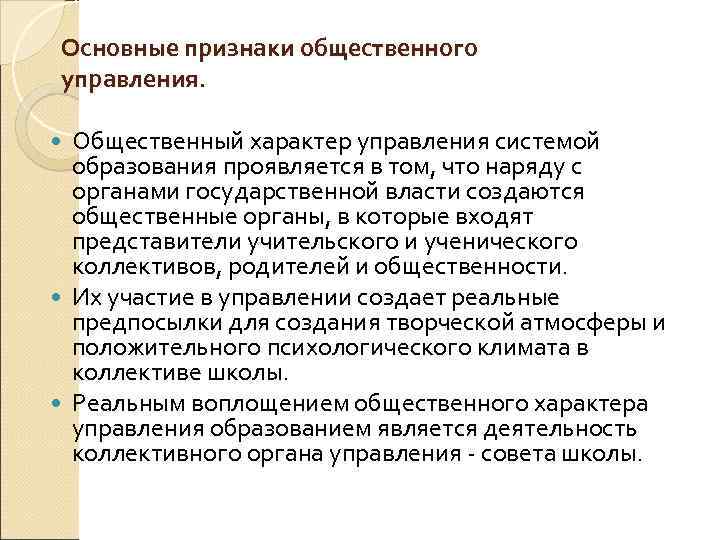 Основные признаки общественного управления.

• Общественный характер управления системой образования проявляется в том, что наряду с органами государственной власти создаются общественные органы, в которые входят представители учительского и ученического коллективов, родителей и общественности.
• Их участие в управлении создает реальные предпосылки для создания творческой атмосферы и положительного психологического климата в коллективе школы.
• Реальным воплощением общественного характера управления образованием является деятельность коллективного органа управления - совета школы.